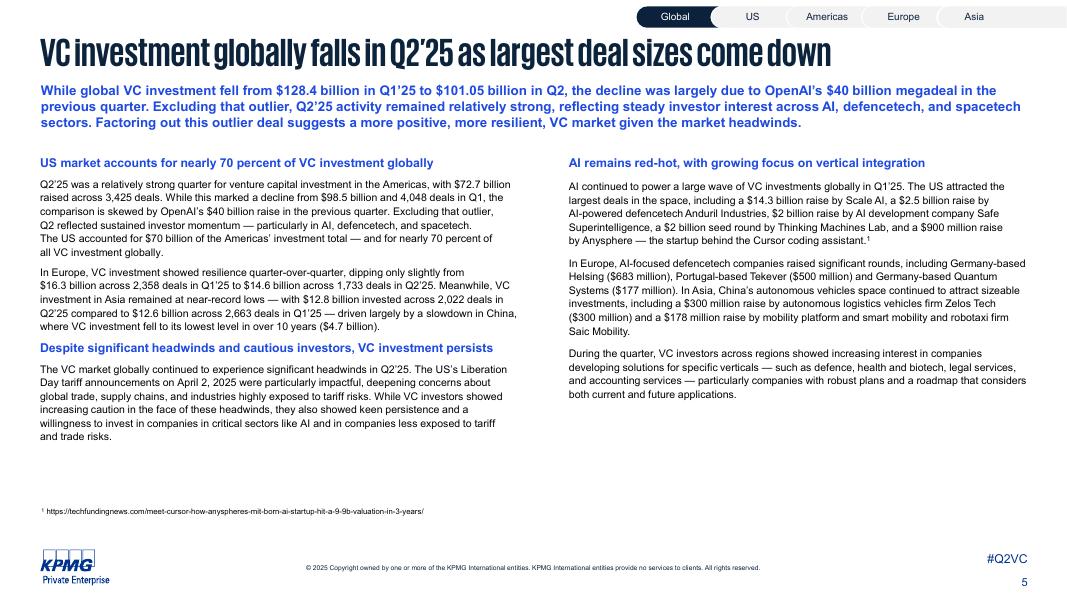 Global US Americas Europe Asia

VC investment globally falls in Q2'25 as largest deal sizes come down

While global VC investment fell from $128.4 billion in Q1'25 to $101.05 billion in Q2, the decline was largely due to OpenAI's $40 billion megadeal in the previous quarter. Excluding that outlier, Q2'25 activity remained relatively strong, reflecting steady investor interest across AI, defencetech, and spacetech sectors. Factoring out this outlier deal suggests a more positive, more resilient, VC market given the market headwinds.

US market accounts for nearly 70 percent of VC investment globally

Q2'25 was a relatively strong quarter for venture capital investment in the Americas, with $72.7 billion raised across 3,425 deals. While this marked a decline from $98.5 billion and 4,048 deals in Q1, the comparison is skewed by OpenAI's $40 billion raise in the previous quarter. Excluding that outlier, Q2 reflected sustained investor momentum — particularly in AI, defencetech, and spacetech. The US accounted for $70 billion of the Americas' investment total — and for nearly 70 percent of all VC investment globally.

In Europe, VC investment showed resilience quarter-over-quarter, dipping only slightly from $16.3 billion across 2,358 deals in Q1'25 to $14.6 billion across 1,733 deals in Q2'25. Meanwhile, VC investment in Asia remained at near-record lows — with $12.8 billion invested across 2,022 deals in Q2'25 compared to $12.6 billion across 2,663 deals in Q1'25 — driven largely by a slowdown in China, where VC investment fell to its lowest level in over 10 years ($4.7 billion).

Despite significant headwinds and cautious investors, VC investment persists

The VC market globally continued to experience significant headwinds in Q2'25. The US's Liberation Day tariff announcements on April 2, 2025 were particularly impactful, deepening concerns about global trade, supply chains, and industries highly exposed to tariff risks. While VC investors showed increasing caution in the face of these headwinds, they also showed keen persistence and a willingness to invest in companies in critical sectors like AI and in companies less exposed to tariff and trade risks.

AI remains red-hot, with growing focus on vertical integration

AI continued to power a large wave of VC investments globally in Q1'25. The US attracted the largest deals in the space, including a $14.3 billion raise by Scale AI, a $2.5 billion raise by AI-powered defencetech Anduril Industries, $2 billion raise by AI development company Safe Superintelligence, a $2 billion seed round by Thinking Machines Lab, and a $900 million raise by Anysphere — the startup behind the Cursor coding assistant.$^1$

In Europe, AI-focused defencetech companies raised significant rounds, including Germany-based Helsing ($683 million), Portugal-based Tekever ($500 million) and Germany-based Quantum Systems ($177 million). In Asia, China's autonomous vehicles space continued to attract sizeable investments, including a $300 million raise by autonomous logistics vehicles firm Zelos Tech ($300 million) and a $178 million raise by mobility platform and smart mobility and robotaxi firm Saic Mobility.

During the quarter, VC investors across regions showed increasing interest in companies developing solutions for specific verticals — such as defence, health and biotech, legal services, and accounting services — particularly companies with robust plans and a roadmap that considers both current and future applications.

$^1$ https://techfundingnews.com/meet-cursor-how-anyspheres-mit-born-ai-startup-hit-a-9-9b-valuation-in-3-years/

KPMG Private Enterprise

© 2025 Copyright owned by one or more of the KPMG International entities. KPMG International entities provide no services to clients. All rights reserved.

#Q2VC
5